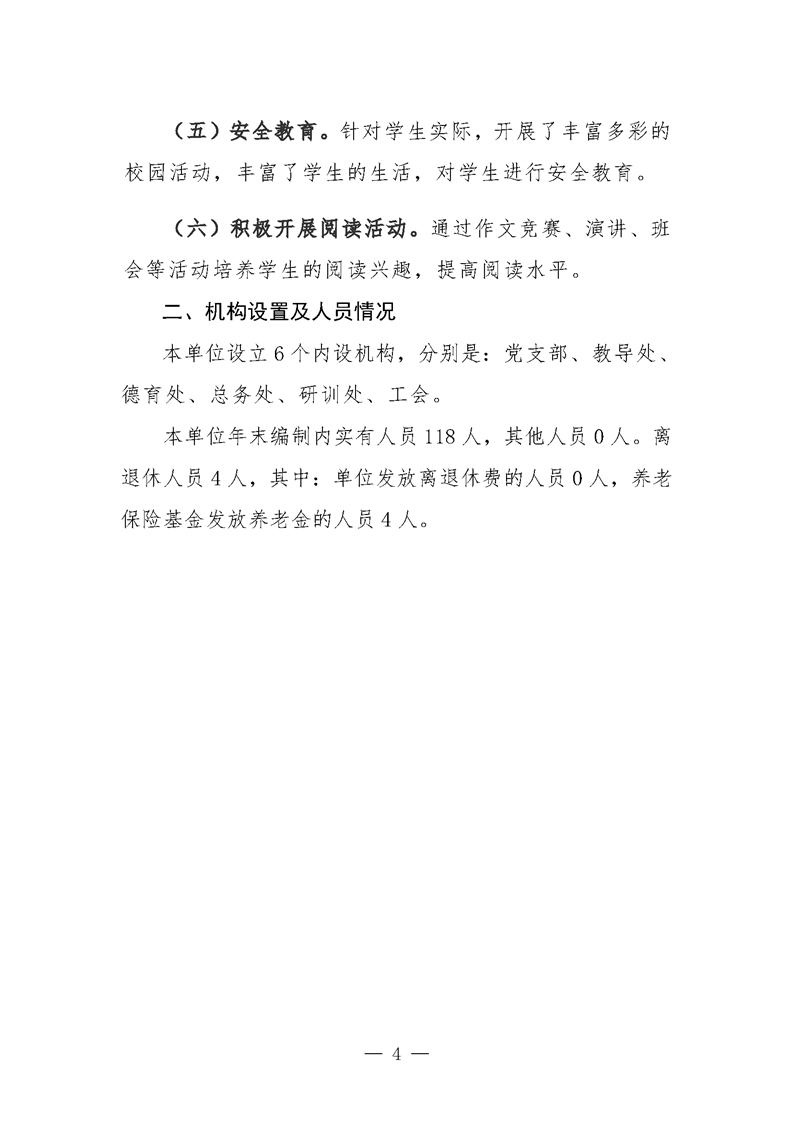 （五）安全教育。针对学生实际，开展了丰富多彩的校园活动，丰富了学生的生活，对学生进行安全教育。

（六）积极开展阅读活动。通过作文竞赛、演讲、班会等活动培养学生的阅读兴趣，提高阅读水平。

二、机构设置及人员情况

本单位设立6个内设机构，分别是：党支部、教导处、德育处、总务处、研训处、工会。

本单位年末编制内实有人员118人，其他人员0人。离退休人员4人，其中：单位发放离退休费的人员0人，养老保险基金发放养老金的人员4人。

— 4 —